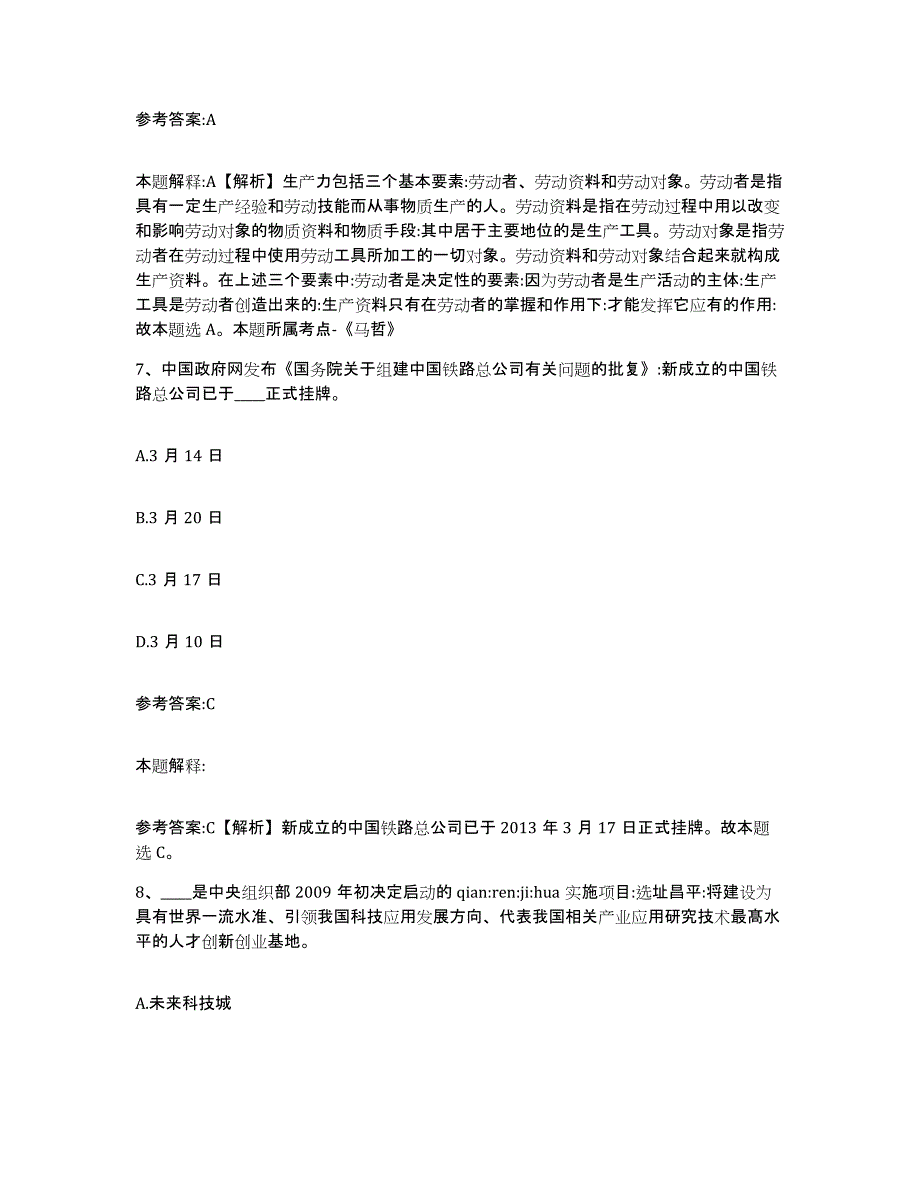 参考答案:A

本题解释:A【解析】生产力包括三个基本要素:劳动者、劳动资料和劳动对象。劳动者是指具有一定生产经验和劳动技能而从事物质生产的人。劳动资料是指在劳动过程中用以改变和影响劳动对象的物质资料和物质手段:其中居于主要地位的是生产工具。劳动对象是指劳动者在劳动过程中使用劳动工具所加工的一切对象。劳动资料和劳动对象结合起来就构成生产资料。在上述三个要素中:劳动者是决定性的要素:因为劳动者是生产活动的主体:生产工具是劳动者创造出来的:生产资料只有在劳动者的掌握和作用下:才能发挥它应有的作用:故本题选 A。本题所属考点-《马哲》

7、中国政府网发布《国务院关于组建中国铁路总公司有关问题的批复》:新成立的中国铁路总公司已于____正式挂牌。

A.3 月 14 日

B.3 月 20 日

C.3 月 17 日

D.3 月 10 日

参考答案:C

本题解释:

参考答案:C【解析】新成立的中国铁路总公司已于 2013 年 3 月 17 日正式挂牌。故本题选 C。

8、____是中央组织部 2009 年初决定启动的 qian:ren:ji:hua 实施项目:选址昌平:将建设为具有世界一流水准、引领我国科技应用发展方向、代表我国相关产业应用研究技术最高水平的人才创新创业基地。

A.未来科技城